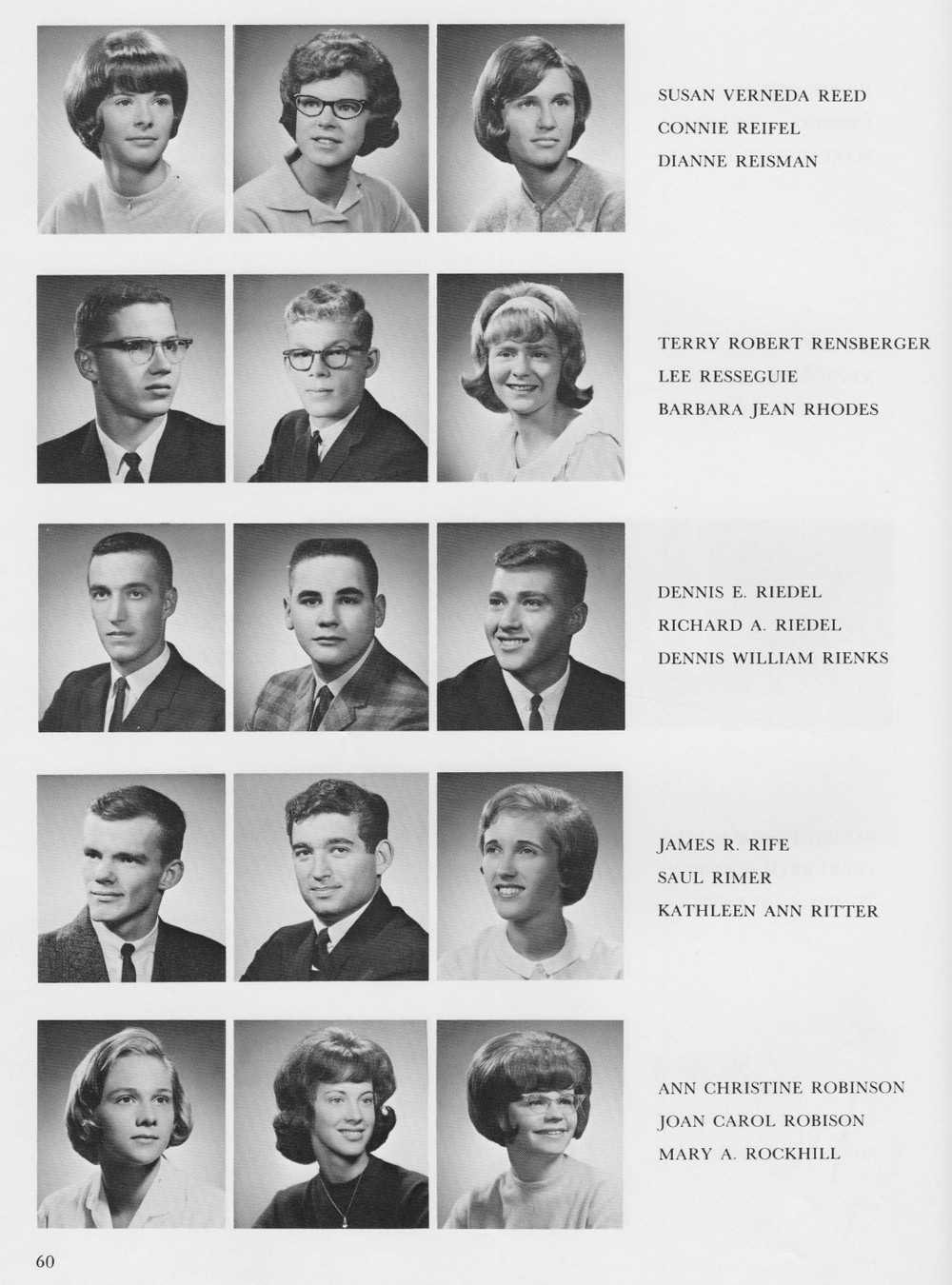 SUSAN VERNEDA REED
CONNIE REIFEL
DIANNE REISMAN

TERRY ROBERT RENSBERGER
LEE RESSEGUIE
BARBARA JEAN RHODES

DENNIS E. RIEDEL
RICHARD A. RIEDEL
DENNIS WILLIAM RIENKS

JAMES R. RIFE
SAUL RIMER
KATHLEEN ANN RITTER

ANN CHRISTINE ROBINSON
JOAN CAROL ROBISON
MARY A. ROCKHILL

60